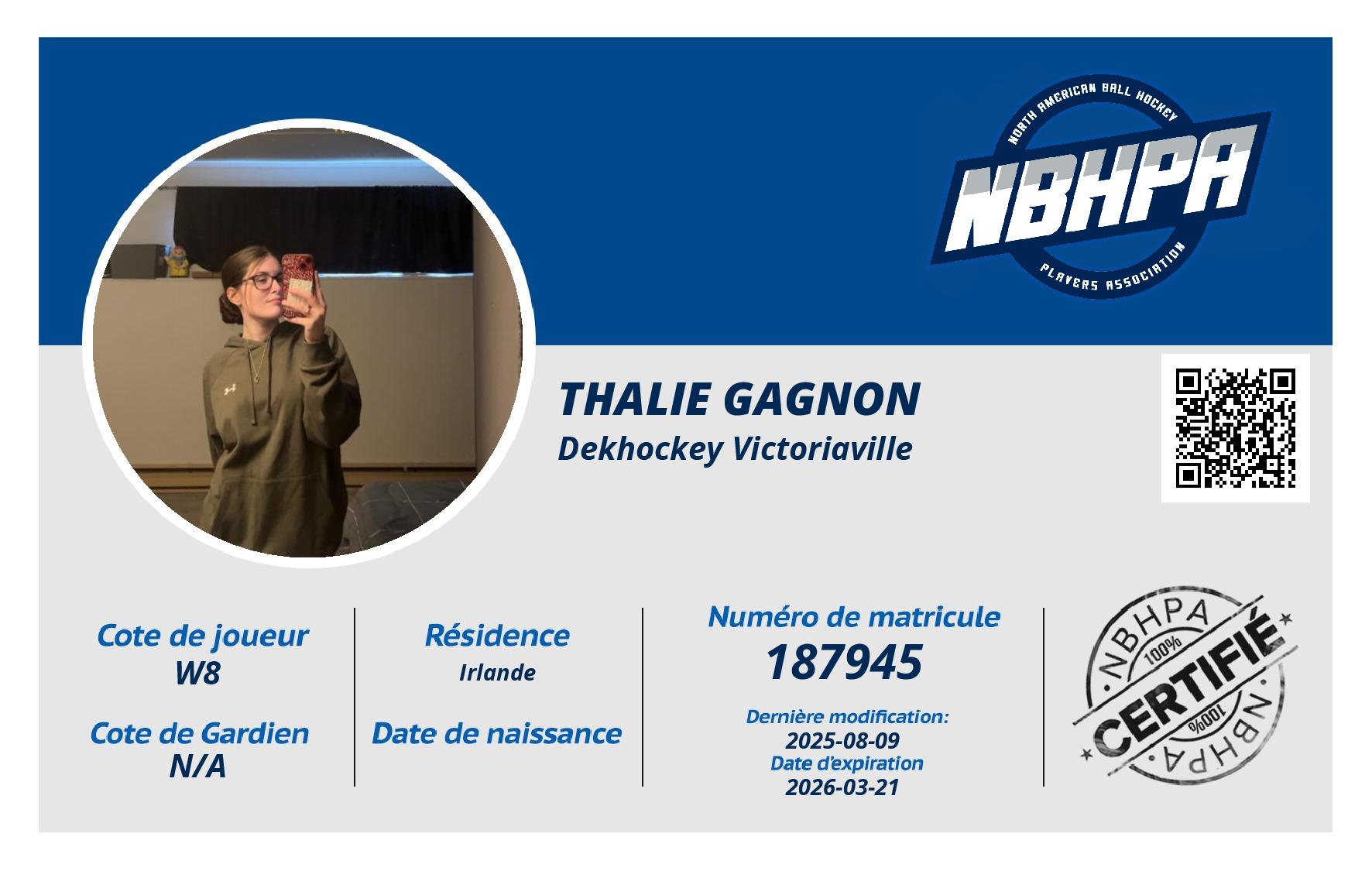 NORTH AMERICAN BALL HOCKEY
NBHPA
PLAYERS ASSOCIATION

THALIE GAGNON
Dekhockey Victoriaville

Cote de joueur
W8

Cote de Gardien
N/A

Résidence
Irlande

Date de naissance

Numéro de matricule
187945

Dernière modification:
2025-08-09
Date d'expiration
2026-03-21

NBHPA
100%
CERTIFIÉ
100%
NBHPA